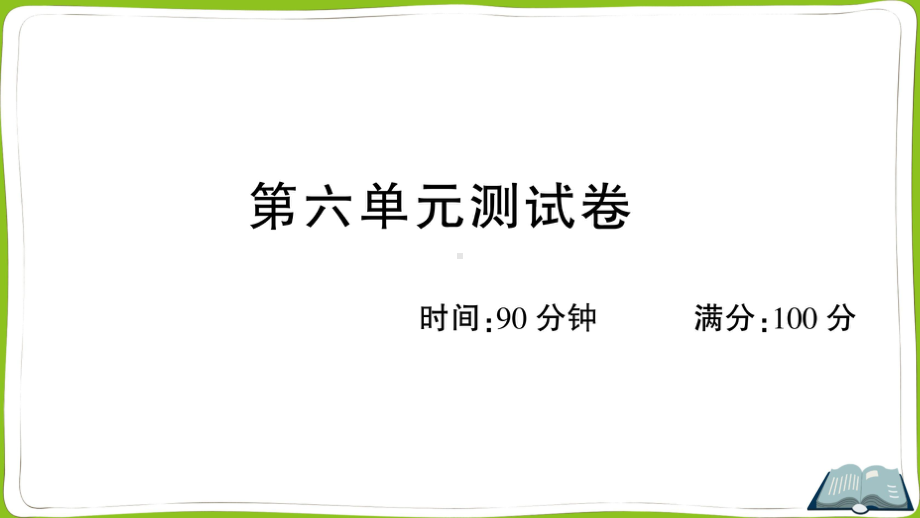 第六单元测试卷

时间:90 分钟　　满分:100 分